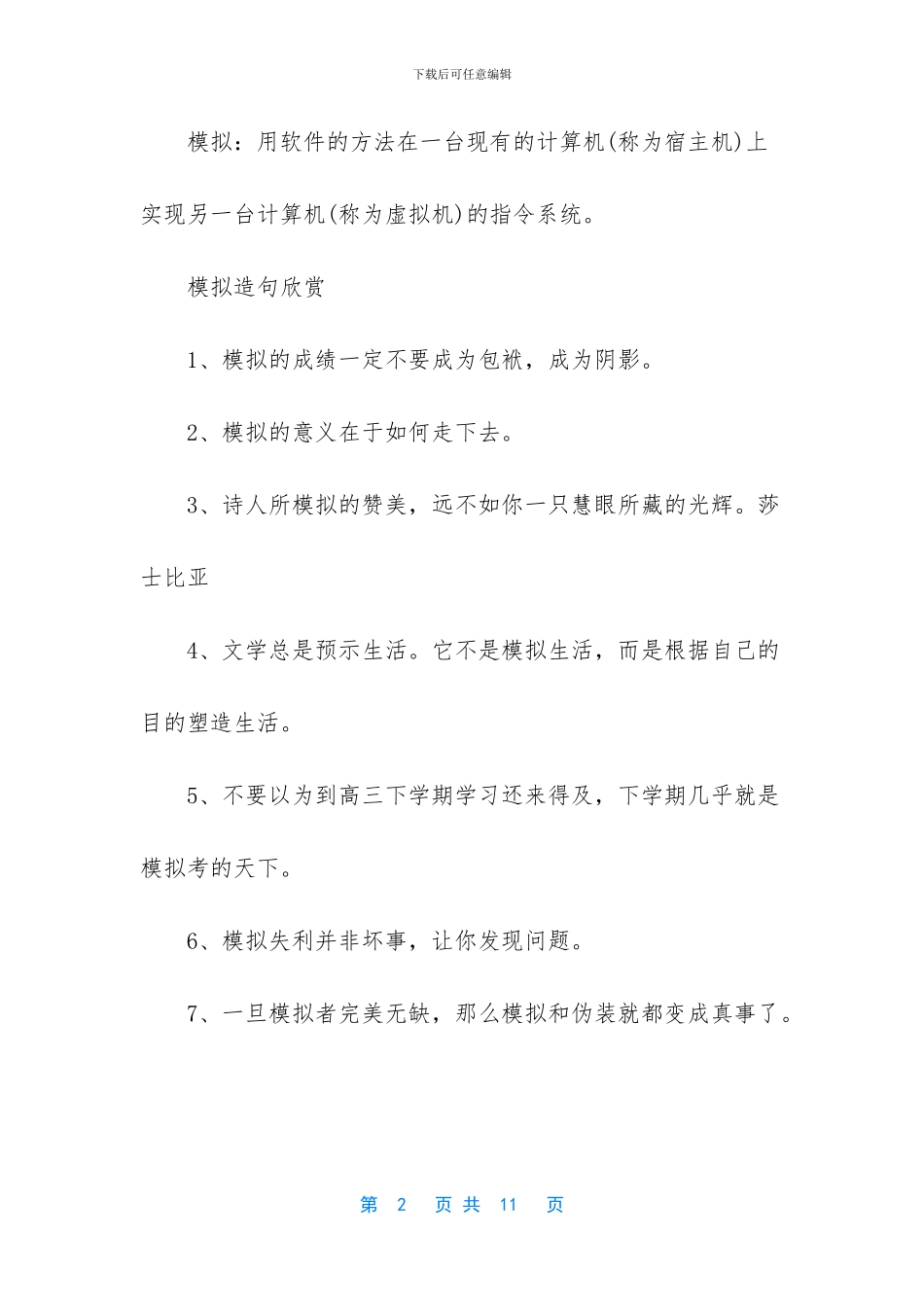 下载后可任意编辑

模拟：用软件的方法在一台现有的计算机(称为宿主机)上实现另一台计算机(称为虚拟机)的指令系统。

模拟造句欣赏

1、模拟的成绩一定不要成为包袱，成为阴影。

2、模拟的意义在于如何走下去。

3、诗人所模拟的赞美，远不如你一只慧眼所藏的光辉。莎士比亚

4、文学总是预示生活。它不是模拟生活，而是根据自己的目的塑造生活。

5、不要以为到高三下学期学习还来得及，下学期几乎就是模拟考的天下。

6、模拟失利并非坏事，让你发现问题。

7、一旦模拟者完美无缺，那么模拟和伪装就都变成真事了。

第 2 页 共 11 页